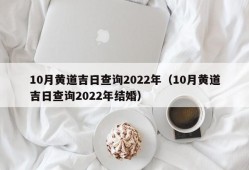 10月黄道吉日查询2022年（10月黄道吉日查询2022年结婚）